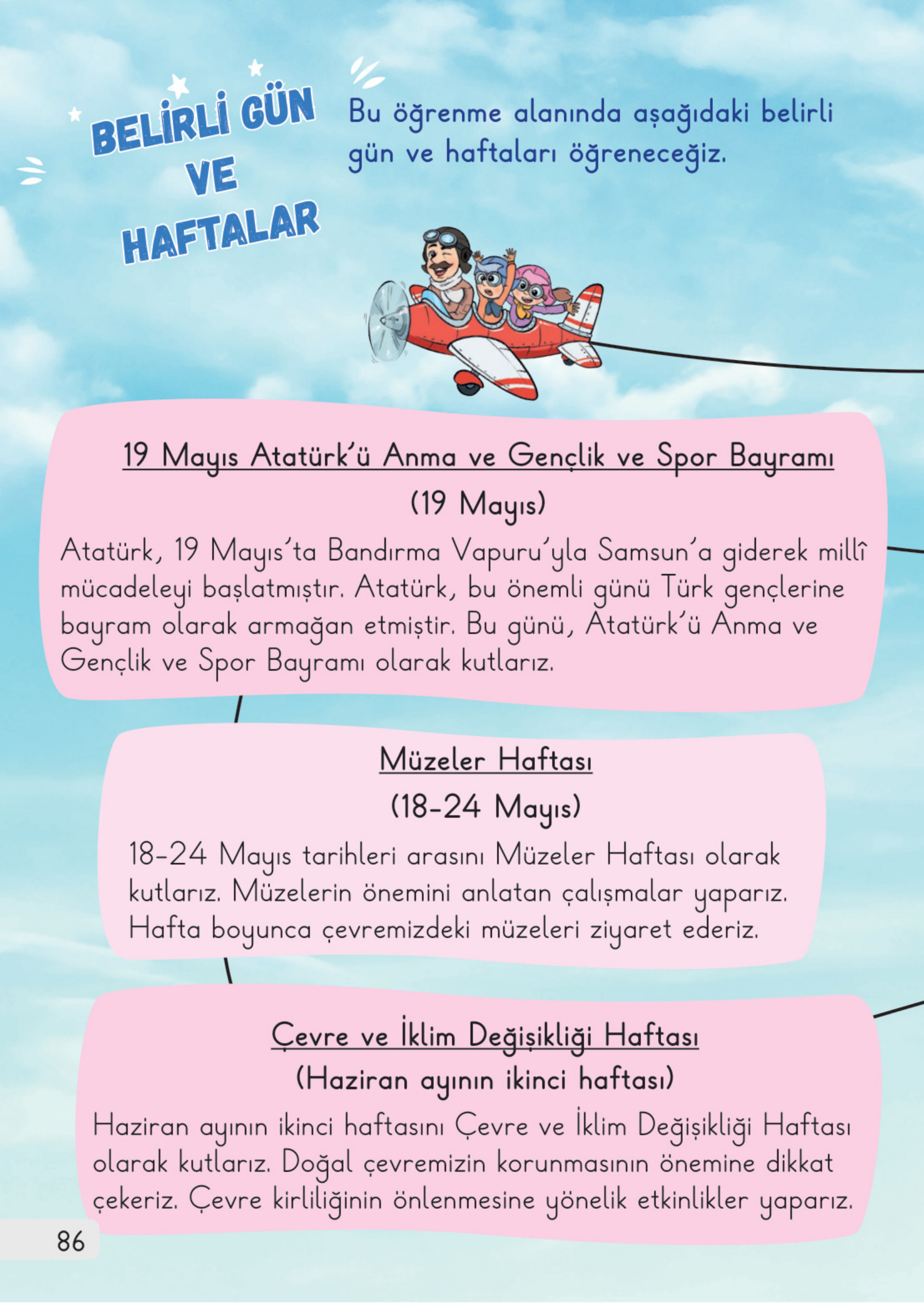 BELİRLİ GÜN VE HAFTALAR

Bu öğrenme alanında aşağıdaki belirli gün ve haftaları öğreneceğiz.

19 Mayıs Atatürk'ü Anma ve Gençlik ve Spor Bayramı
(19 Mayıs)

Atatürk, 19 Mayıs'ta Bandırma Vapuru'yla Samsun'a giderek millî mücadeleyi başlatmıştır. Atatürk, bu önemli günü Türk gençlerine bayram olarak armağan etmiştir. Bu günü, Atatürk'ü Anma ve Gençlik ve Spor Bayramı olarak kutlarız.

Müzeler Haftası
(18-24 Mayıs)

18-24 Mayıs tarihleri arasını Müzeler Haftası olarak kutlarız. Müzelerin önemini anlatan çalışmalar yaparız. Hafta boyunca çevremizdeki müzeleri ziyaret ederiz.

Çevre ve İklim Değişikliği Haftası
(Haziran ayının ikinci haftası)

Haziran ayının ikinci haftasını Çevre ve İklim Değişikliği Haftası olarak kutlarız. Doğal çevremizin korunmasının önemine dikkat çekeriz. Çevre kirliliğinin önlenmesine yönelik etkinlikler yaparız.

86